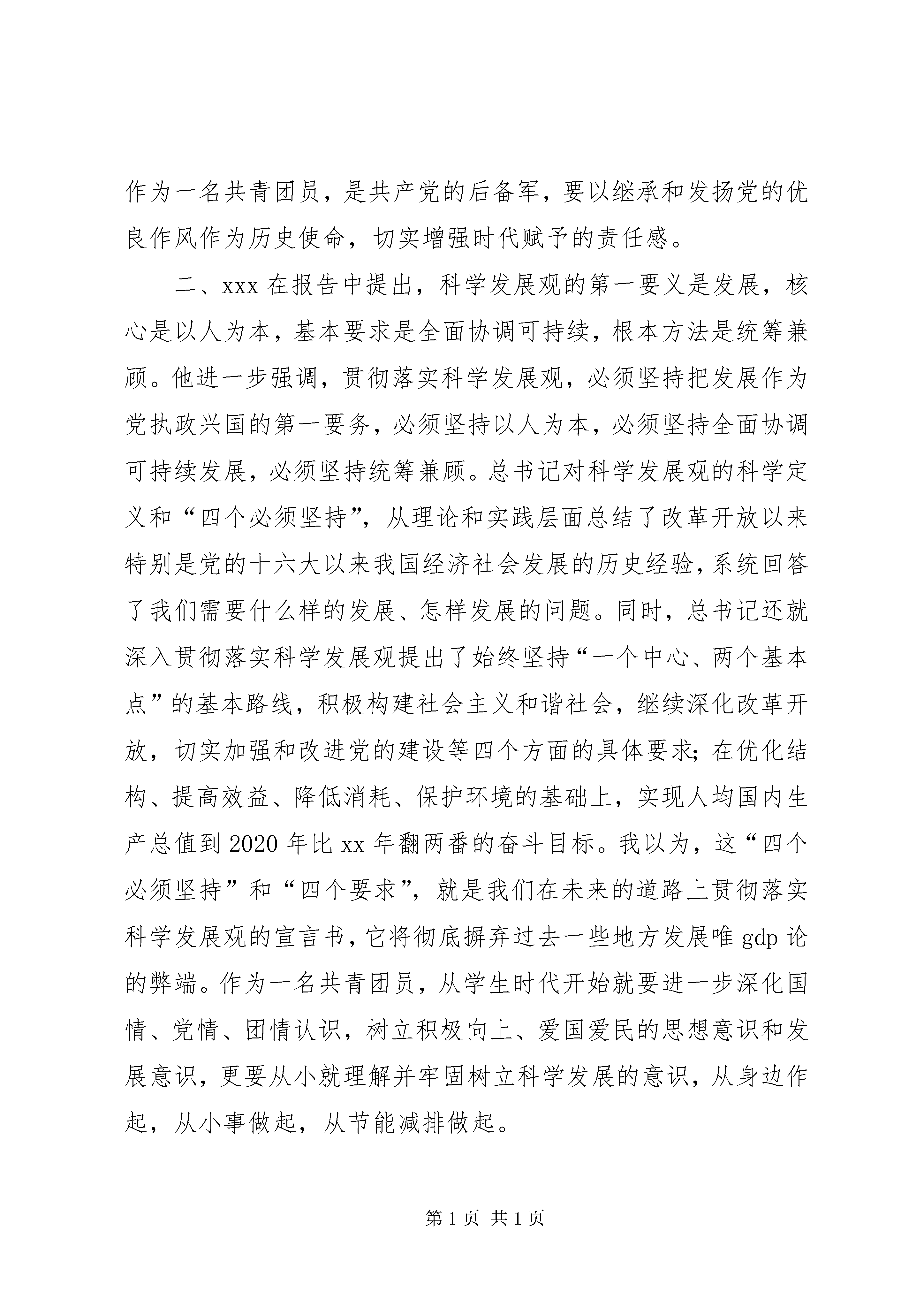 作为一名共青团员，是共产党的后备军，要以继承和发扬党的优良作风作为历史使命，切实增强时代赋予的责任感。

二、xxx 在报告中提出，科学发展观的第一要义是发展，核心是以人为本，基本要求是全面协调可持续，根本方法是统筹兼顾。他进一步强调，贯彻落实科学发展观，必须坚持把发展作为党执政兴国的第一要务，必须坚持以人为本，必须坚持全面协调可持续发展，必须坚持统筹兼顾。总书记对科学发展观的科学定义和“四个必须坚持”，从理论和实践层面总结了改革开放以来特别是党的十六大以来我国经济社会发展的历史经验，系统回答了我们需要什么样的发展、怎样发展的问题。同时，总书记还就深入贯彻落实科学发展观提出了始终坚持“一个中心、两个基本点”的基本路线，积极构建社会主义和谐社会，继续深化改革开放，切实加强和改进党的建设等四个方面的具体要求；在优化结构、提高效益、降低消耗、保护环境的基础上，实现人均国内生产总值到 2020 年比 xx 年翻两番的奋斗目标。我以为，这“四个必须坚持”和“四个要求”，就是我们在未来的道路上贯彻落实科学发展观的宣言书，它将彻底摒弃过去一些地方发展唯 gdp 论的弊端。作为一名共青团员，从学生时代开始就要进一步深化国情、党情、团情认识，树立积极向上、爱国爱民的思想意识和发展意识，更要从小就理解并牢固树立科学发展的意识，从身边作起，从小事做起，从节能减排做起。

第 1 页 共 1 页